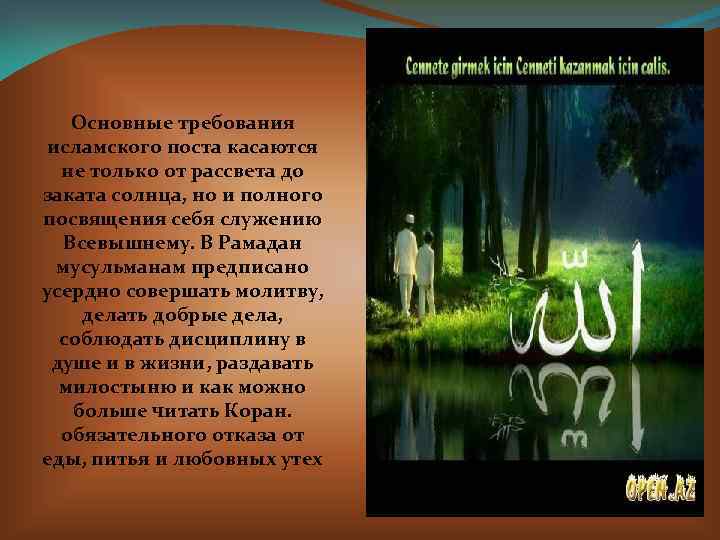 Основные требования исламского поста касаются не только от рассвета до заката солнца, но и полного посвящения себя служению Всевышнему. В Рамадан мусульманам предписано усердно совершать молитву, делать добрые дела, соблюдать дисциплину в душе и в жизни, раздавать милостыню и как можно больше читать Коран. обязательного отказа от еды, питья и любовных утех

Cennete girmek icin Cenneti kazanmak icin calis.

الله

OPEN.AZ